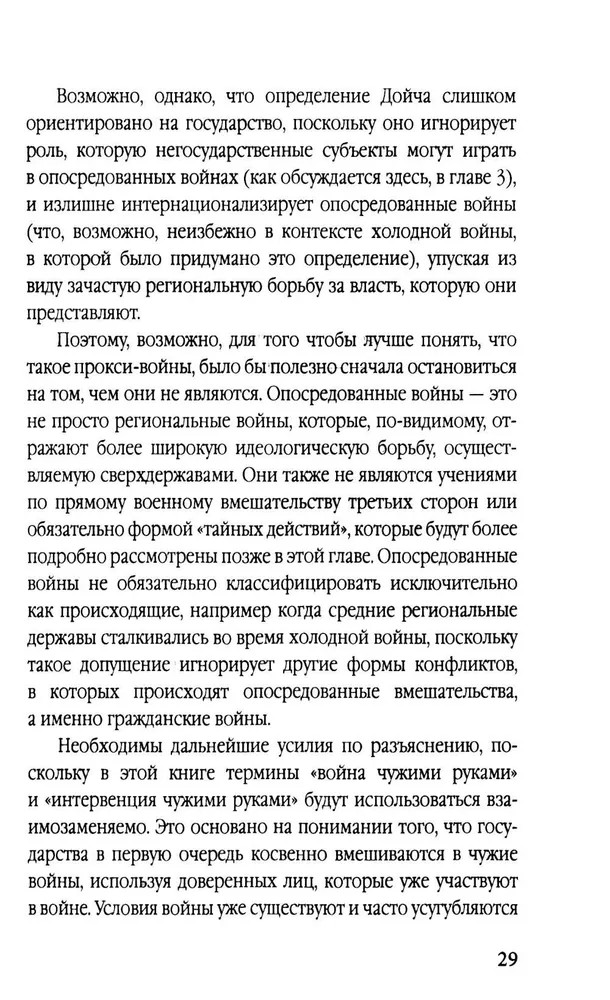 Возможно, однако, что определение Дойча слишком ориентировано на государство, поскольку оно игнорирует роль, которую негосударственные субъекты могут играть в опосредованных войнах (как обсуждается здесь, в главе 3), и излишне интернационализирует опосредованные войны (что, возможно, неизбежно в контексте холодной войны, в которой было придумано это определение), упуская из виду зачастую региональную борьбу за власть, которую они представляют.

Поэтому, возможно, для того чтобы лучше понять, что такое прокси-войны, было бы полезно сначала остановиться на том, чем они не являются. Опосредованные войны — это не просто региональные войны, которые, по-видимому, отражают более широкую идеологическую борьбу, осуществляемую сверхдержавами. Они также не являются учениями по прямому военному вмешательству третьих сторон или обязательно формой «тайных действий», которые будут более подробно рассмотрены позже в этой главе. Опосредованные войны не обязательно классифицировать исключительно как происходящие, например когда средние региональные державы сталкивались во время холодной войны, поскольку такое допущение игнорирует другие формы конфликтов, в которых происходят опосредованные вмешательства, а именно гражданские войны.

Необходимы дальнейшие усилия по разъяснению, поскольку в этой книге термины «война чужими руками» и «интервенция чужими руками» будут использоваться взаимозаменяемо. Это основано на понимании того, что государства в первую очередь косвенно вмешиваются в чужие войны, используя доверенных лиц, которые уже участвуют в войне. Условия войны уже существуют и часто усугубляются

29